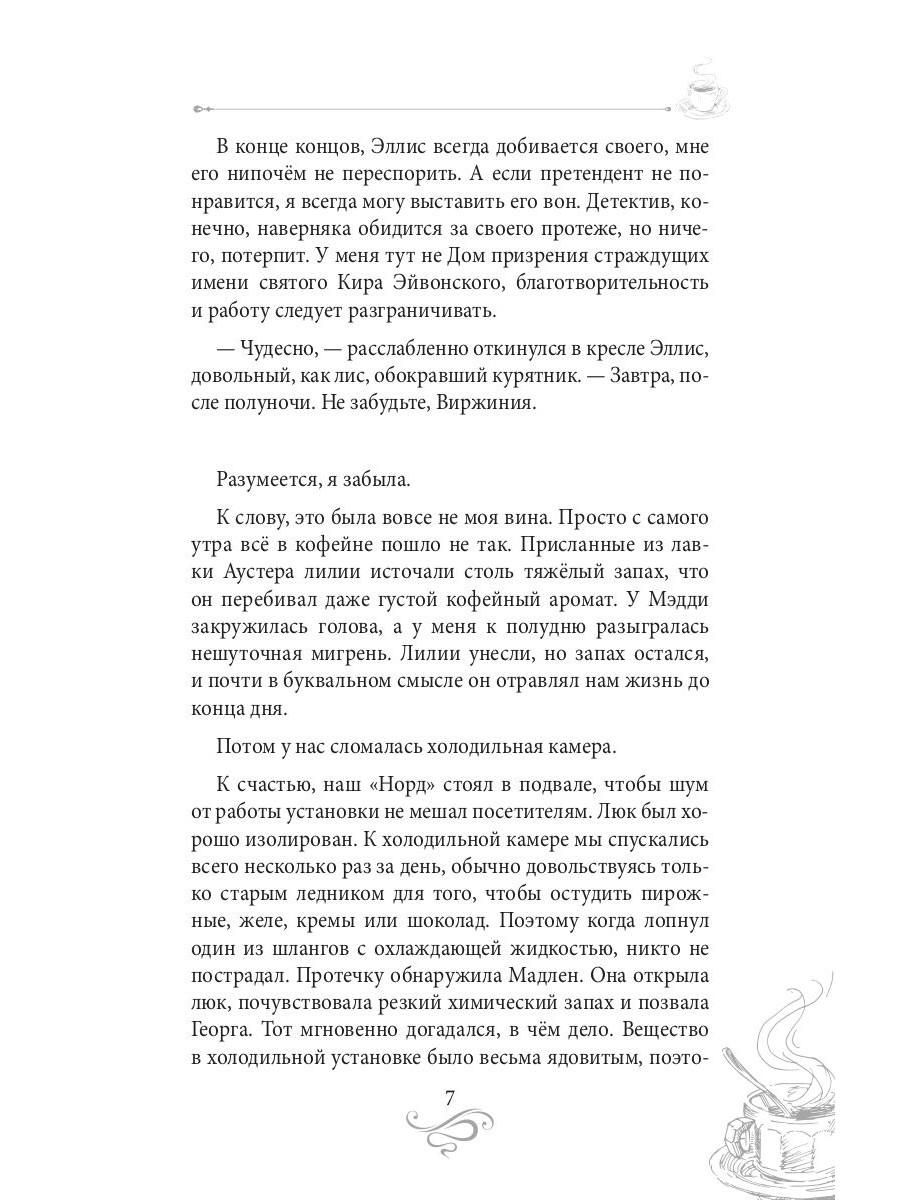 В конце концов, Эллис всегда добивается своего, мне его нипочём не переспорить. А если претендент не понравится, я всегда могу выставить его вон. Детектив, конечно, наверняка обидится за своего протеже, но ничего, потерпит. У меня тут не Дом призрения страждущих имени святого Кира Эйвонского, благотворительность и работу следует разграничивать.

— Чудесно, — расслабленно откинулся в кресле Эллис, довольный, как лис, обокравший курятник. — Завтра, после полуночи. Не забудьте, Виржиния.

Разумеется, я забыла.

К слову, это была вовсе не моя вина. Просто с самого утра всё в кофейне пошло не так. Присланные из лавки Аустера лилии источали столь тяжёлый запах, что он перебивал даже густой кофейный аромат. У Мэдди закружилась голова, а у меня к полудню разыгралась нешуточная мигрень. Лилии унесли, но запах остался, и почти в буквальном смысле он отравлял нам жизнь до конца дня.

Потом у нас сломалась холодильная камера.

К счастью, наш «Норд» стоял в подвале, чтобы шум от работы установки не мешал посетителям. Люк был хорошо изолирован. К холодильной камере мы спускались всего несколько раз за день, обычно довольствуясь только старым ледником для того, чтобы остудить пирожные, желе, кремы или шоколад. Поэтому когда лопнул один из шлангов с охлаждающей жидкостью, никто не пострадал. Протечку обнаружила Мадлен. Она открыла люк, почувствовала резкий химический запах и позвала Георга. Тот мгновенно догадался, в чём дело. Вещество в холодильной установке было весьма ядовитым, поэто-

7